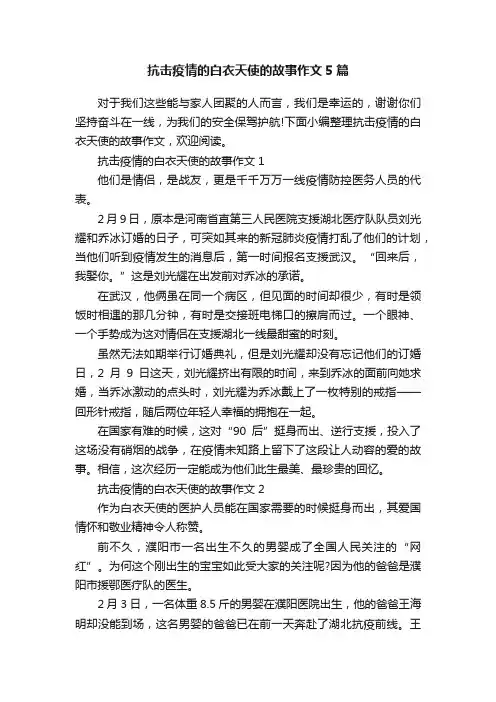 抗击疫情的白衣天使的故事作文 5 篇

对于我们这些能与家人团聚的人而言，我们是幸运的，谢谢你们坚持奋斗在一线，为我们的安全保驾护航!下面小编整理抗击疫情的白衣天使的故事作文，欢迎阅读。

抗击疫情的白衣天使的故事作文 1

他们是情侣，是战友，更是千千万万一线疫情防控医务人员的代表。

2 月 9 日，原本是河南省直第三人民医院支援湖北医疗队队员刘光耀和乔冰订婚的日子，可突如其来的新冠肺炎疫情打乱了他们的计划，当他们听到疫情发生的消息后，第一时间报名支援武汉。“回来后，我娶你。”这是刘光耀在出发前对乔冰的承诺。

在武汉，他俩虽在同一个病区，但见面的时间却很少，有时是领饭时相遇的那几分钟，有时是交接班电梯口的擦肩而过。一个眼神、一个手势成为这对情侣在支援湖北一线最甜蜜的时刻。

虽然无法如期举行订婚典礼，但是刘光耀却没有忘记他们的订婚日，2 月 9 日这天，刘光耀挤出有限的时间，来到乔冰的面前向她求婚，当乔冰激动的点头时，刘光耀为乔冰戴上了一枚特别的戒指——回形针戒指，随后两位年轻人幸福的拥抱在一起。

在国家有难的时候，这对“90 后”挺身而出、逆行支援，投入了这场没有硝烟的战争，在疫情未知路上留下了这段让人动容的爱的故事。相信，这次经历一定能成为他们此生最美、最珍贵的回忆。

抗击疫情的白衣天使的故事作文 2

作为白衣天使的医护人员能在国家需要的时候挺身而出，其爱国情怀和敬业精神令人称赞。

前不久，濮阳市一名出生不久的男婴成了全国人民关注的“网红”。为何这个刚出生的宝宝如此受大家的关注呢?因为他的爸爸是濮阳市援鄂医疗队的医生。

2 月 3 日，一名体重 8.5 斤的男婴在濮阳医院出生，他的爸爸王海明却没能到场，这名男婴的爸爸已在前一天奔赴了湖北抗疫前线。王